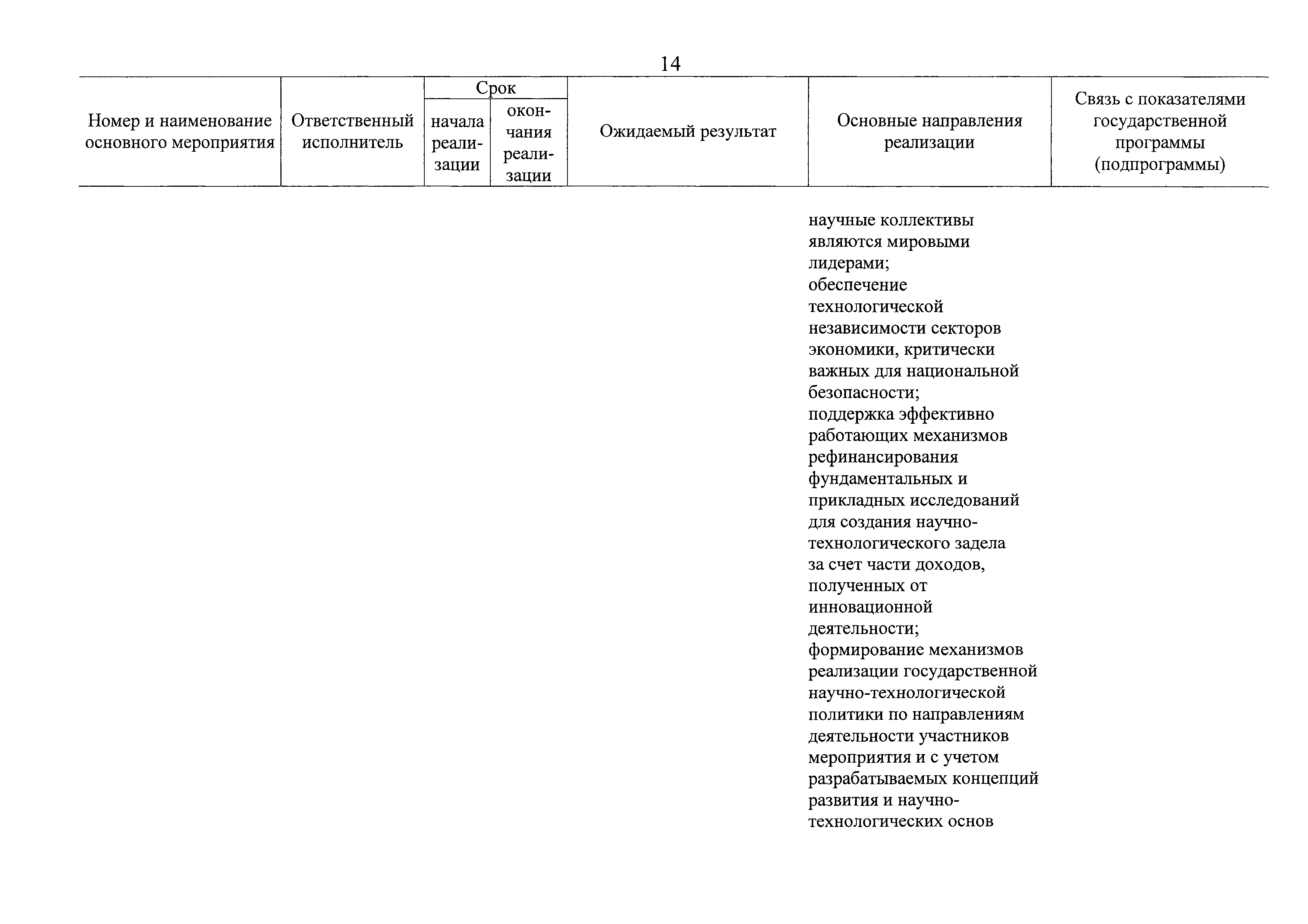 14

| Номер и наименование основного мероприятия | Ответственный исполнитель | Срок начала реализации | Срок окончания реализации | Ожидаемый результат | Основные направления реализации | Связь с показателями государственной программы (подпрограммы) |
|---|---|---|---|---|---|---|
| | | | | | научные коллективы являются мировыми лидерами; обеспечение технологической независимости секторов экономики, критически важных для национальной безопасности; поддержка эффективно работающих механизмов рефинансирования фундаментальных и прикладных исследований для создания научно-технологического задела за счет части доходов, полученных от инновационной деятельности; формирование механизмов реализации государственной научно-технологической политики по направлениям деятельности участников мероприятия и с учетом разрабатываемых концепций развития и научно-технологических основ | |